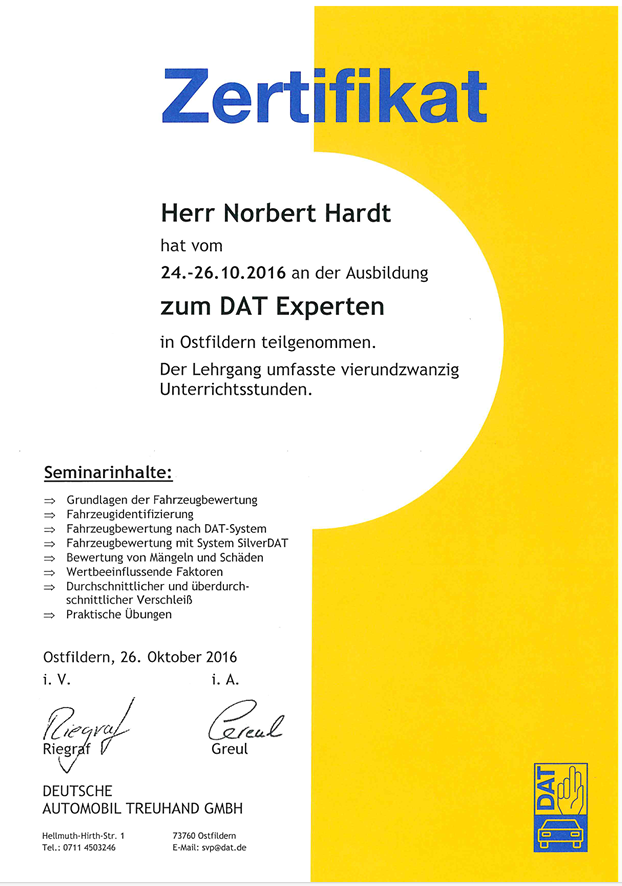 Zertifikat

Herr Norbert Hardt

hat vom

24.-26.10.2016 an der Ausbildung

zum DAT Experten

in Ostfildern teilgenommen.

Der Lehrgang umfasste vierundzwanzig Unterrichtsstunden.

Seminarinhalte:

⇒ Grundlagen der Fahrzeugbewertung
⇒ Fahrzeugidentifizierung
⇒ Fahrzeugbewertung nach DAT-System
⇒ Fahrzeugbewertung mit System SilverDAT
⇒ Bewertung von Mängeln und Schäden
⇒ Wertbeeinflussende Faktoren
⇒ Durchschnittlicher und überdurchschnittlicher Verschleiß
⇒ Praktische Übungen

Ostfildern, 26. Oktober 2016

i. V.

Riegraf

Riegraf

i. A.

Greul

Greul

DEUTSCHE AUTOMOBIL TREUHAND GMBH

Hellmuth-Hirth-Str. 1
Tel.: 0711 4503246

73760 Ostfildern
E-Mail: svp@dat.de

DAT